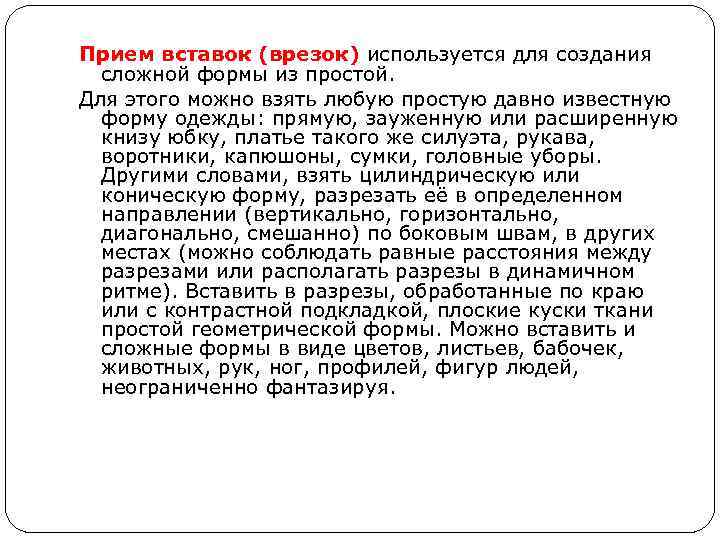 Прием вставок (врезок) используется для создания сложной формы из простой.

Для этого можно взять любую простую давно известную форму одежды: прямую, зауженную или расширенную книзу юбку, платье такого же силуэта, рукава, воротники, капюшоны, сумки, головные уборы. Другими словами, взять цилиндрическую или коническую форму, разрезать её в определенном направлении (вертикально, горизонтально, диагонально, смешанно) по боковым швам, в других местах (можно соблюдать равные расстояния между разрезами или располагать разрезы в динамичном ритме). Вставить в разрезы, обработанные по краю или с контрастной подкладкой, плоские куски ткани простой геометрической формы. Можно вставить и сложные формы в виде цветов, листьев, бабочек, животных, рук, ног, профилей, фигур людей, неограниченно фантазируя.